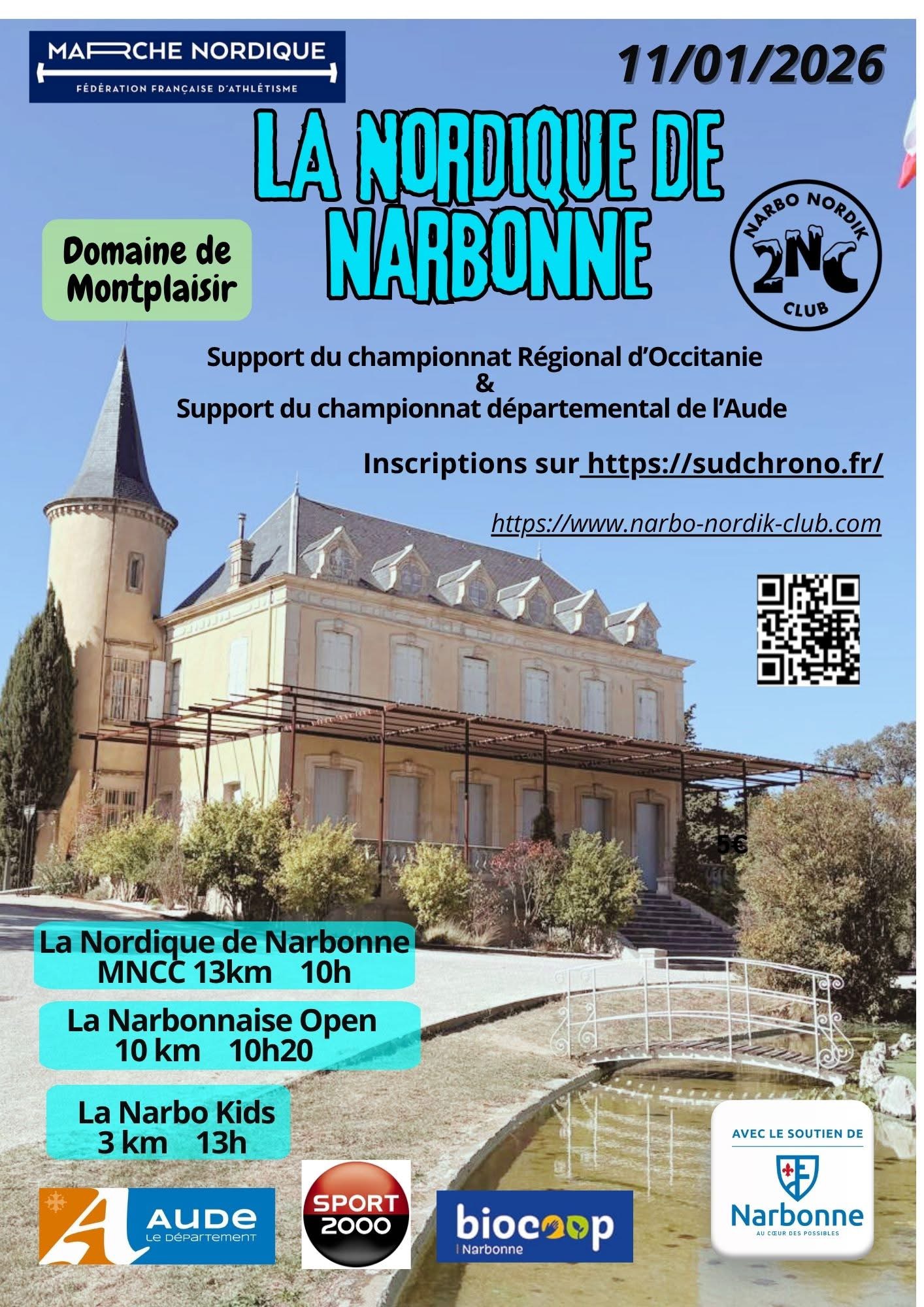 MARCHE NORDIQUE
FÉDÉRATION FRANÇAISE D'ATHLÉTISME

11/01/2026

LA NORDIQUE DE NARBONNE

Domaine de Montplaisir

NARBO NORDIK
2NC
CLUB

Support du championnat Régional d'Occitanie
&
Support du championnat départemental de l'Aude

Inscriptions sur https://sudchrono.fr/

https://www.narbo-nordik-club.com

5€

La Nordique de Narbonne
MNCC 13km 10h

La Narbonnaise Open
10 km 10h20

La Narbo Kids
3 km 13h

AUDE
LE DÉPARTEMENT

SPORT 2000

biocoop
Narbonne

AVEC LE SOUTIEN DE
Narbonne
AU CŒUR DES POSSIBLES